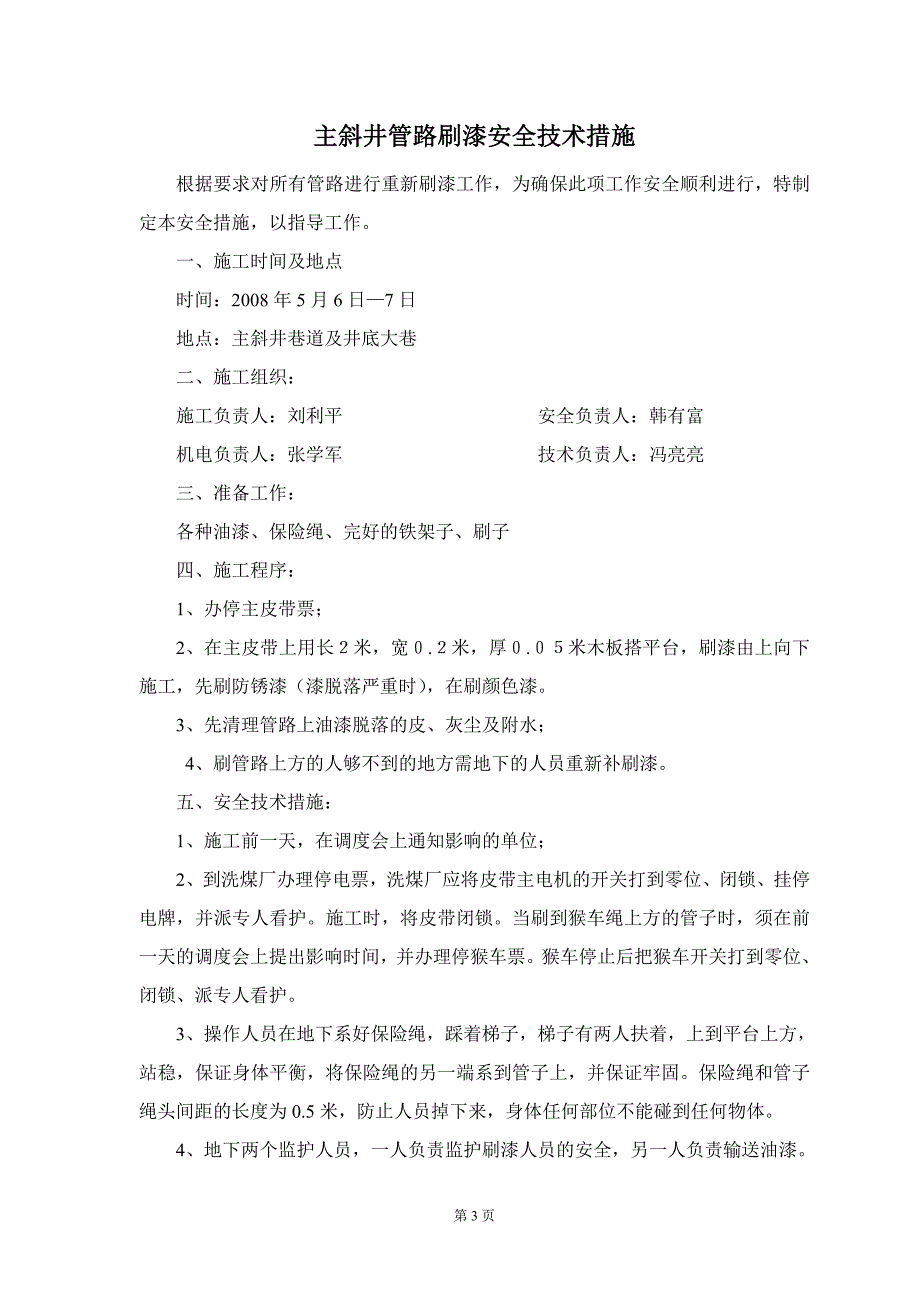 主斜井管路刷漆安全技术措施

根据要求对所有管路进行重新刷漆工作，为确保此项工作安全顺利进行，特制定本安全措施，以指导工作。

一、施工时间及地点

时间：2008 年 5 月 6 日—7 日

地点：主斜井巷道及井底大巷

二、施工组织：

施工负责人：刘利平　　安全负责人：韩有富

机电负责人：张学军　　技术负责人：冯亮亮

三、准备工作：

各种油漆、保险绳、完好的铁架子、刷子

四、施工程序：

1、办停主皮带票；

2、在主皮带上用长２米，宽０.２米，厚０.０５米木板搭平台，刷漆由上向下施工，先刷防锈漆（漆脱落严重时），在刷颜色漆。

3、先清理管路上油漆脱落的皮、灰尘及附水；

4、刷管路上方的人够不到的地方需地下的人员重新补刷漆。

五、安全技术措施：

1、施工前一天，在调度会上通知影响的单位；

2、到洗煤厂办理停电票，洗煤厂应将皮带主电机的开关打到零位、闭锁、挂停电牌，并派专人看护。施工时，将皮带闭锁。当刷到猴车绳上方的管子时，须在前一天的调度会上提出影响时间，并办理停猴车票。猴车停止后把猴车开关打到零位、闭锁、派专人看护。

3、操作人员在地下系好保险绳，踩着梯子，梯子有两人扶着，上到平台上方，站稳，保证身体平衡，将保险绳的另一端系到管子上，并保证牢固。保险绳和管子绳头间距的长度为 0.5 米，防止人员掉下来，身体任何部位不能碰到任何物体。

4、地下两个监护人员，一人负责监护刷漆人员的安全，另一人负责输送油漆。

第 3 页